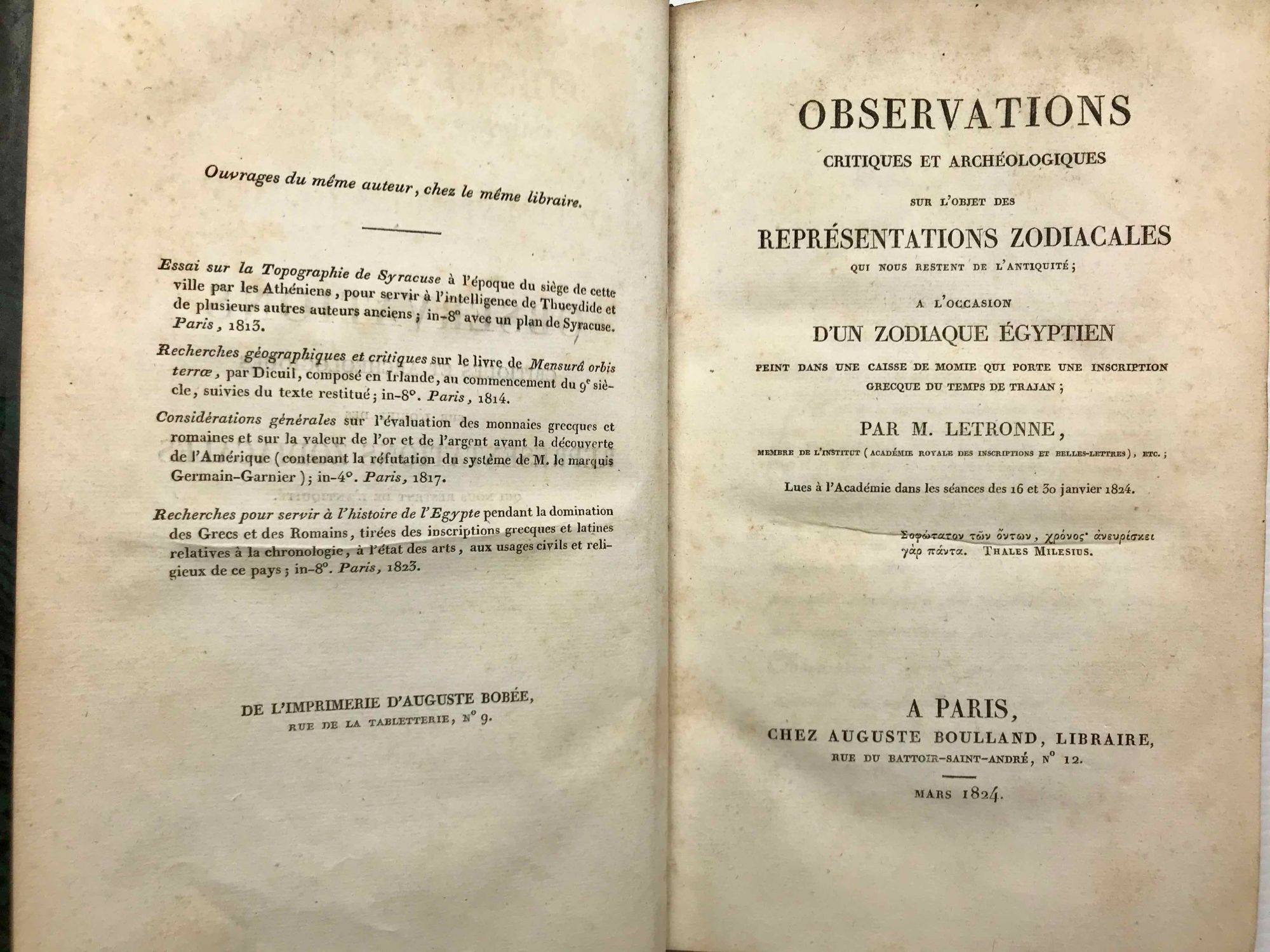 Ouvrages du même auteur, chez le même libraire.

Essai sur la Topographie de Syracuse à l'époque du siège de cette ville par les Athéniens, pour servir à l'intelligence de Thucydide et de plusieurs autres auteurs anciens; in-8° avec un plan de Syracuse. Paris, 1813.

Recherches géographiques et critiques sur le livre de Mensurâ orbis terræ, par Dicuil, composé en Irlande, au commencement du 9e siècle, suivies du texte restitué; in-8°. Paris, 1814.

Considérations générales sur l'évaluation des monnaies grecques et romaines et sur la valeur de l'or et de l'argent avant la découverte de l'Amérique (contenant la réfutation du système de M. le marquis Germain-Garnier); in-4°. Paris, 1817.

Recherches pour servir à l'histoire de l'Egypte pendant la domination des Grecs et des Romains, tirées des inscriptions grecques et latines relatives à la chronologie, à l'état des arts, aux usages civils et religieux de ce pays; in-8°. Paris, 1823.

DE L'IMPRIMERIE D'AUGUSTE BOBÉE, RUE DE LA TABLETTERIE, N° 9.

OBSERVATIONS
CRITIQUES ET ARCHÉOLOGIQUES
SUR L'OBJET DES
REPRÉSENTATIONS ZODIACALES
QUI NOUS RESTENT DE L'ANTIQUITÉ;
A L'OCCASION
D'UN ZODIAQUE ÉGYPTIEN
PEINT DANS UNE CAISSE DE MOMIE QUI PORTE UNE INSCRIPTION GRECQUE DU TEMPS DE TRAJAN;
PAR M. LETRONNE,
MEMBRE DE L'INSTITUT (ACADÉMIE ROYALE DES INSCRIPTIONS ET BELLES-LETTRES), ETC.;
Lues à l'Académie dans les séances des 16 et 30 janvier 1824.

Σοφώτατον τῶν ὄντων, χρόνος· ἀνευρίσκει γὰρ πάντα. THALES MILESIUS.

A PARIS,
CHEZ AUGUSTE BOULLAND, LIBRAIRE,
RUE DU BATTOIR-SAINT-ANDRÉ, N° 12.

MARS 1824.